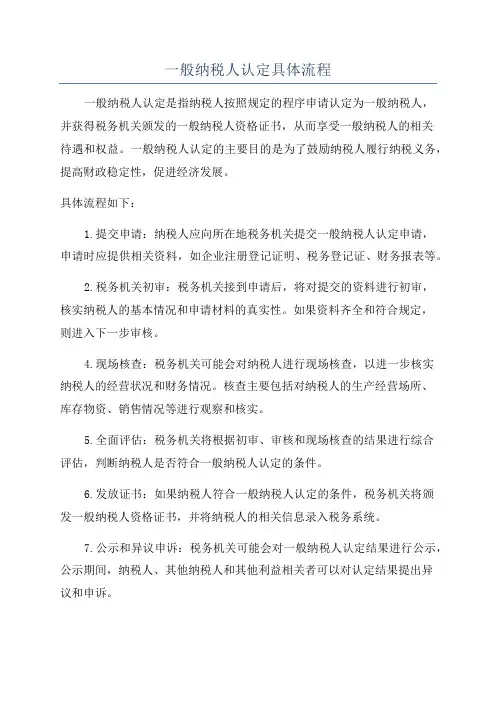 一般纳税人认定具体流程

一般纳税人认定是指纳税人按照规定的程序申请认定为一般纳税人，并获得税务机关颁发的一般纳税人资格证书，从而享受一般纳税人的相关待遇和权益。一般纳税人认定的主要目的是为了鼓励纳税人履行纳税义务，提高财政稳定性，促进经济发展。

具体流程如下：

1.提交申请：纳税人应向所在地税务机关提交一般纳税人认定申请，申请时应提供相关资料，如企业注册登记证明、税务登记证、财务报表等。

2.税务机关初审：税务机关接到申请后，将对提交的资料进行初审，核实纳税人的基本情况和申请材料的真实性。如果资料齐全和符合规定，则进入下一步审核。

4.现场核查：税务机关可能会对纳税人进行现场核查，以进一步核实纳税人的经营状况和财务情况。核查主要包括对纳税人的生产经营场所、库存物资、销售情况等进行观察和核实。

5.全面评估：税务机关将根据初审、审核和现场核查的结果进行综合评估，判断纳税人是否符合一般纳税人认定的条件。

6.发放证书：如果纳税人符合一般纳税人认定的条件，税务机关将颁发一般纳税人资格证书，并将纳税人的相关信息录入税务系统。

7.公示和异议申诉：税务机关可能会对一般纳税人认定结果进行公示，公示期间，纳税人、其他纳税人和其他利益相关者可以对认定结果提出异议和申诉。